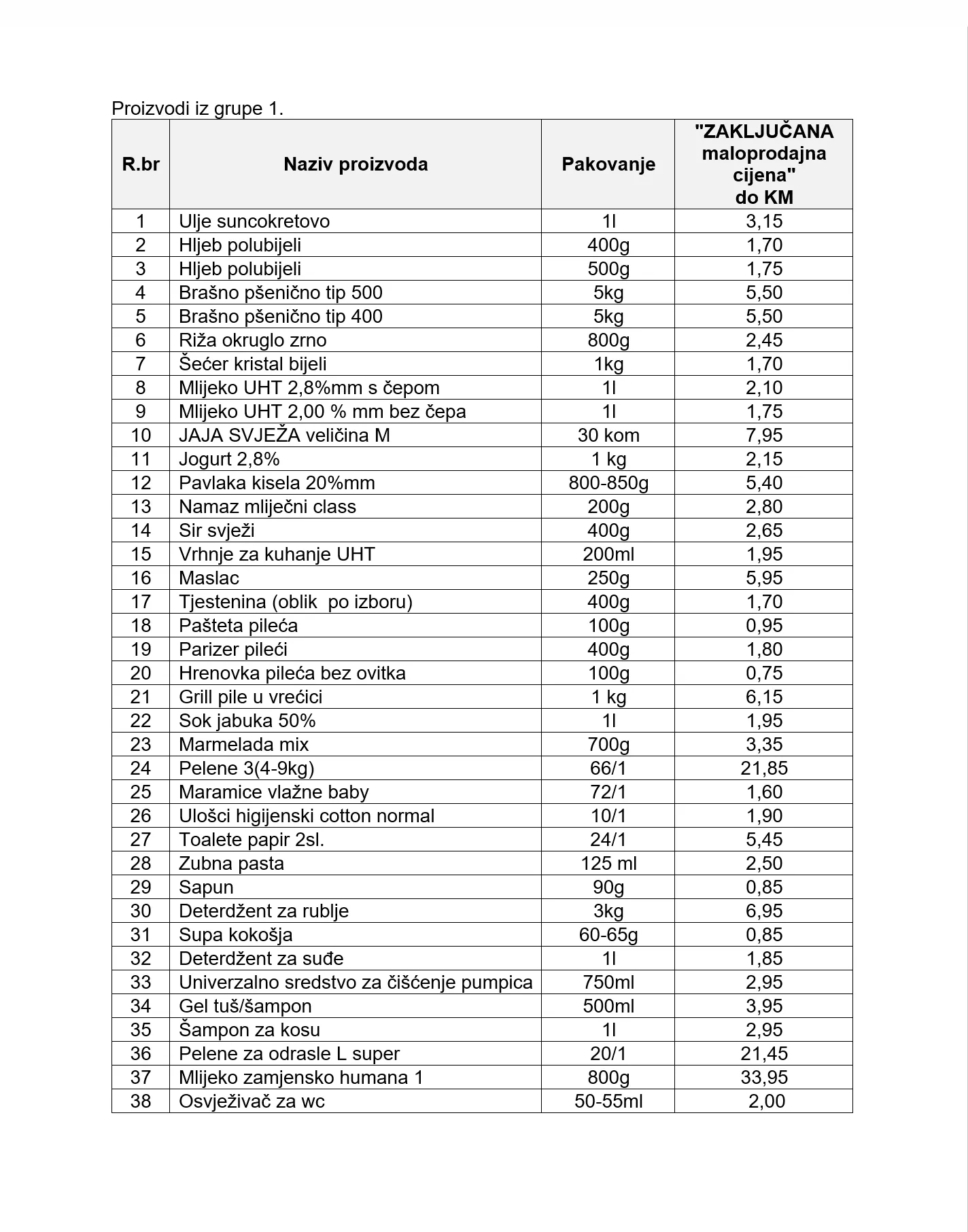 Proizvodi iz grupe 1.

| R.br | Naziv proizvoda | Pakovanje | "ZAKLJUČANA maloprodajna cijena" do KM |
|---|---|---|---|
| 1 | Ulje suncokretovo | 1l | 3,15 |
| 2 | Hljeb polubijeli | 400g | 1,70 |
| 3 | Hljeb polubijeli | 500g | 1,75 |
| 4 | Brašno pšenično tip 500 | 5kg | 5,50 |
| 5 | Brašno pšenično tip 400 | 5kg | 5,50 |
| 6 | Riža okruglo zrno | 800g | 2,45 |
| 7 | Šećer kristal bijeli | 1kg | 1,70 |
| 8 | Mlijeko UHT 2,8%mm s čepom | 1l | 2,10 |
| 9 | Mlijeko UHT 2,00 % mm bez čepa | 1l | 1,75 |
| 10 | JAJA SVJEŽA veličina M | 30 kom | 7,95 |
| 11 | Jogurt 2,8% | 1 kg | 2,15 |
| 12 | Pavlaka kisela 20%mm | 800-850g | 5,40 |
| 13 | Namaz mliječni class | 200g | 2,80 |
| 14 | Sir svježi | 400g | 2,65 |
| 15 | Vrhnje za kuhanje UHT | 200ml | 1,95 |
| 16 | Maslac | 250g | 5,95 |
| 17 | Tjestenina (oblik po izboru) | 400g | 1,70 |
| 18 | Pašteta pileća | 100g | 0,95 |
| 19 | Parizer pileći | 400g | 1,80 |
| 20 | Hrenovka pileća bez ovitka | 100g | 0,75 |
| 21 | Grill pile u vrećici | 1 kg | 6,15 |
| 22 | Sok jabuka 50% | 1l | 1,95 |
| 23 | Marmelada mix | 700g | 3,35 |
| 24 | Pelene 3(4-9kg) | 66/1 | 21,85 |
| 25 | Maramice vlažne baby | 72/1 | 1,60 |
| 26 | Ulošci higijenski cotton normal | 10/1 | 1,90 |
| 27 | Toalete papir 2sl. | 24/1 | 5,45 |
| 28 | Zubna pasta | 125 ml | 2,50 |
| 29 | Sapun | 90g | 0,85 |
| 30 | Deterdžent za rublje | 3kg | 6,95 |
| 31 | Supa kokošja | 60-65g | 0,85 |
| 32 | Deterdžent za suđe | 1l | 1,85 |
| 33 | Univerzalno sredstvo za čišćenje pumpica | 750ml | 2,95 |
| 34 | Gel tuš/šampon | 500ml | 3,95 |
| 35 | Šampon za kosu | 1l | 2,95 |
| 36 | Pelene za odrasle L super | 20/1 | 21,45 |
| 37 | Mlijeko zamjensko humana 1 | 800g | 33,95 |
| 38 | Osvježivač za wc | 50-55ml | 2,00 |